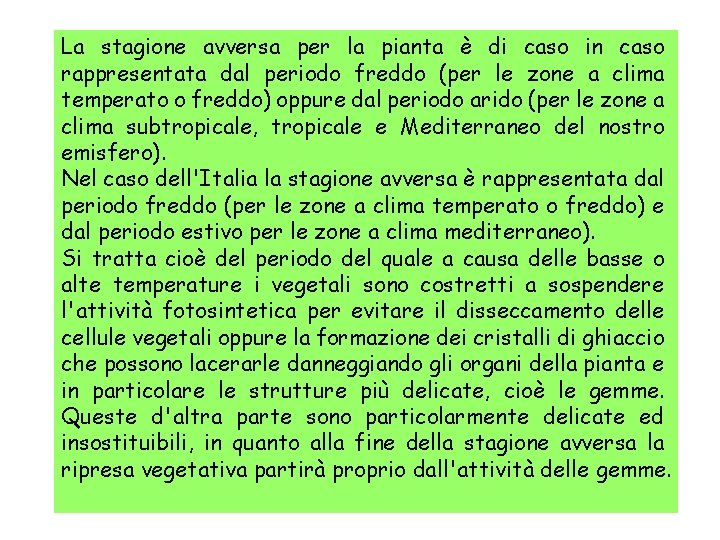 La stagione avversa per la pianta è di caso in caso rappresentata dal periodo freddo (per le zone a clima temperato o freddo) oppure dal periodo arido (per le zone a clima subtropicale, tropicale e Mediterraneo del nostro emisfero).
Nel caso dell'Italia la stagione avversa è rappresentata dal periodo freddo (per le zone a clima temperato o freddo) e dal periodo estivo per le zone a clima mediterraneo).
Si tratta cioè del periodo del quale a causa delle basse o alte temperature i vegetali sono costretti a sospendere l'attività fotosintetica per evitare il disseccamento delle cellule vegetali oppure la formazione dei cristalli di ghiaccio che possono lacerarle danneggiando gli organi della pianta e in particolare le strutture più delicate, cioè le gemme. Queste d'altra parte sono particolarmente delicate ed insostituibili, in quanto alla fine della stagione avversa la ripresa vegetativa partirà proprio dall'attività delle gemme.